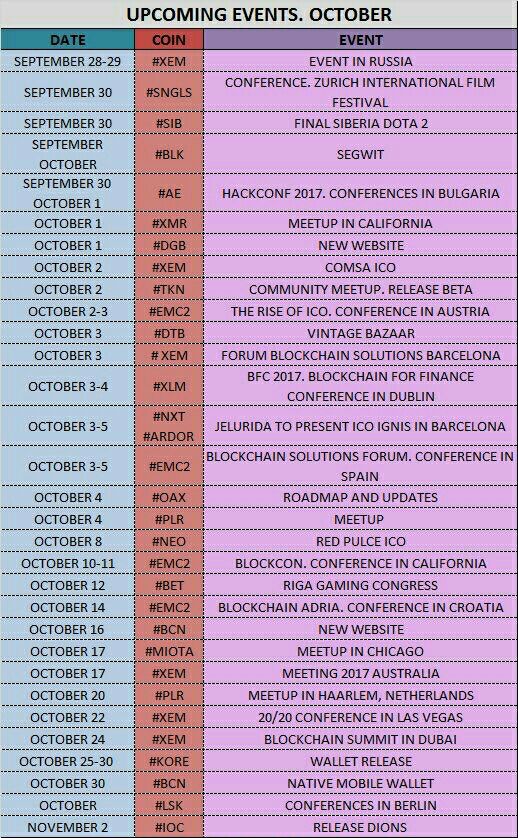 UPCOMING EVENTS. OCTOBER

| DATE | COIN | EVENT |
|---|---|---|
| SEPTEMBER 28-29 | #XEM | EVENT IN RUSSIA |
| SEPTEMBER 30 | #SNGLS | CONFERENCE. ZURICH INTERNATIONAL FILM FESTIVAL |
| SEPTEMBER 30 | #SIB | FINAL SIBERIA DOTA 2 |
| SEPTEMBER OCTOBER | #BLK | SEGWIT |
| SEPTEMBER 30 OCTOBER 1 | #AE | HACKCONF 2017. CONFERENCES IN BULGARIA |
| OCTOBER 1 | #XMR | MEETUP IN CALIFORNIA |
| OCTOBER 1 | #DGB | NEW WEBSITE |
| OCTOBER 2 | #XEM | COMSA ICO |
| OCTOBER 2 | #TKN | COMMUNITY MEETUP. RELEASE BETA |
| OCTOBER 2-3 | #EMC2 | THE RISE OF ICO. CONFERENCE IN AUSTRIA |
| OCTOBER 3 | #DTB | VINTAGE BAZAAR |
| OCTOBER 3 | # XEM | FORUM BLOCKCHAIN SOLUTIONS BARCELONA |
| OCTOBER 3-4 | #XLM | BFC 2017. BLOCKCHAIN FOR FINANCE CONFERENCE IN DUBLIN |
| OCTOBER 3-5 | #NXT #ARDOR | JELURIDA TO PRESENT ICO IGNIS IN BARCELONA |
| OCTOBER 3-5 | #EMC2 | BLOCKCHAIN SOLUTIONS FORUM. CONFERENCE IN SPAIN |
| OCTOBER 4 | #OAX | ROADMAP AND UPDATES |
| OCTOBER 4 | #PLR | MEETUP |
| OCTOBER 8 | #NEO | RED PULCE ICO |
| OCTOBER 10-11 | #EMC2 | BLOCKCON. CONFERENCE IN CALIFORNIA |
| OCTOBER 12 | #BET | RIGA GAMING CONGRESS |
| OCTOBER 14 | #EMC2 | BLOCKCHAIN ADRIA. CONFERENCE IN CROATIA |
| OCTOBER 16 | #BCN | NEW WEBSITE |
| OCTOBER 17 | #MIOTA | MEETUP IN CHICAGO |
| OCTOBER 17 | #XEM | MEETING 2017 AUSTRALIA |
| OCTOBER 20 | #PLR | MEETUP IN HAARLEM, NETHERLANDS |
| OCTOBER 22 | #XEM | 20/20 CONFERENCE IN LAS VEGAS |
| OCTOBER 24 | #XEM | BLOCKCHAIN SUMMIT IN DUBAI |
| OCTOBER 25-30 | #KORE | WALLET RELEASE |
| OCTOBER 30 | #BCN | NATIVE MOBILE WALLET |
| OCTOBER | #LSK | CONFERENCES IN BERLIN |
| NOVEMBER 2 | #IOC | RELEASE DIONS |